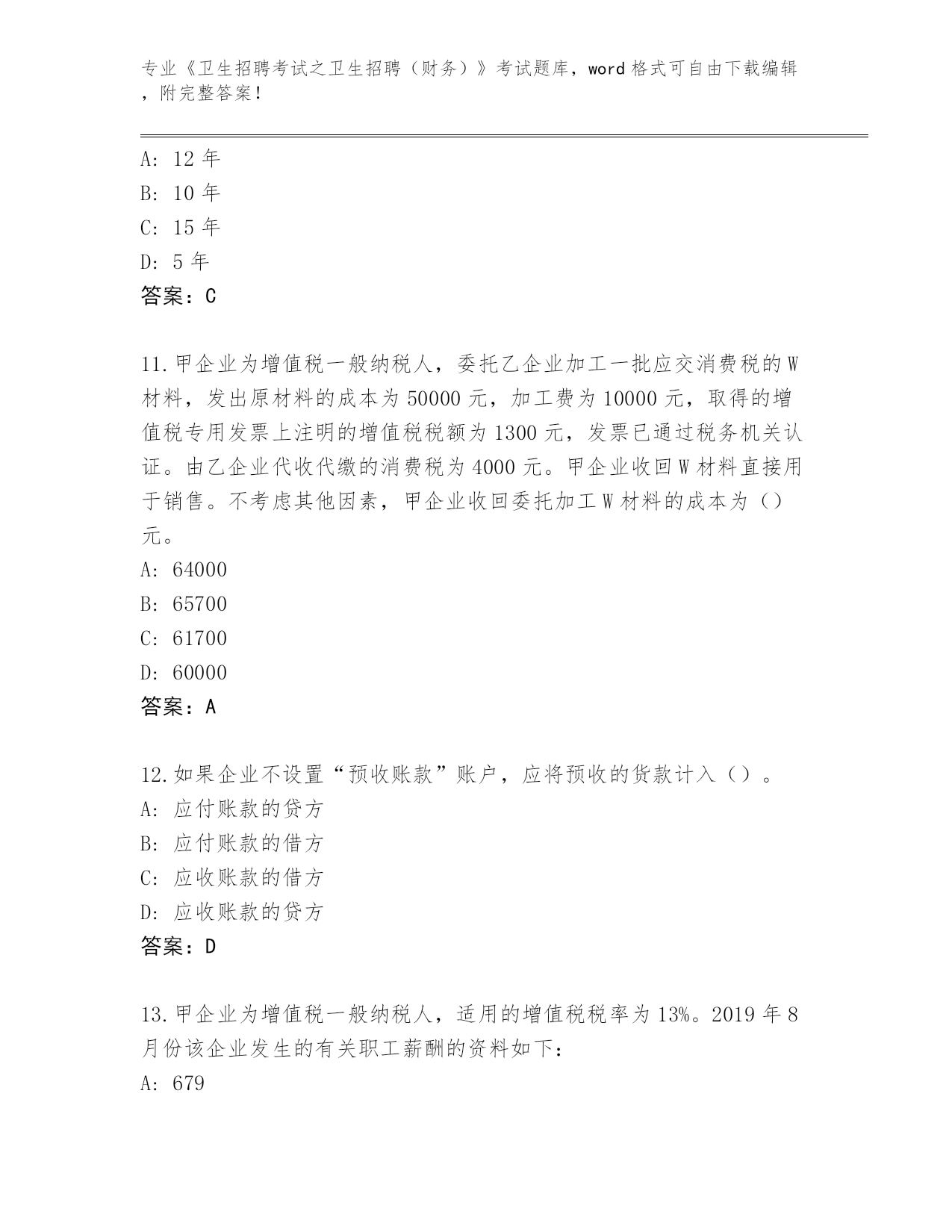 专业《卫生招聘考试之卫生招聘（财务）》考试题库，word 格式可自由下载编辑，附完整答案！

A: 12 年
B: 10 年
C: 15 年
D: 5 年
答案：C

11.甲企业为增值税一般纳税人，委托乙企业加工一批应交消费税的 W 材料，发出原材料的成本为 50000 元，加工费为 10000 元，取得的增值税专用发票上注明的增值税税额为 1300 元，发票已通过税务机关认证。由乙企业代收代缴的消费税为 4000 元。甲企业收回 W 材料直接用于销售。不考虑其他因素，甲企业收回委托加工 W 材料的成本为（）元。
A: 64000
B: 65700
C: 61700
D: 60000
答案：A

12.如果企业不设置“预收账款”账户，应将预收的货款计入（）。
A: 应付账款的贷方
B: 应付账款的借方
C: 应收账款的借方
D: 应收账款的贷方
答案：D

13.甲企业为增值税一般纳税人，适用的增值税税率为 13%。2019 年 8 月份该企业发生的有关职工薪酬的资料如下：
A: 679